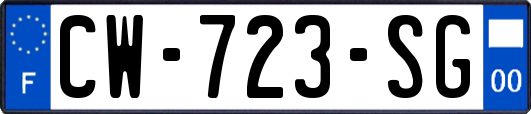 F
CW-723-SG
00